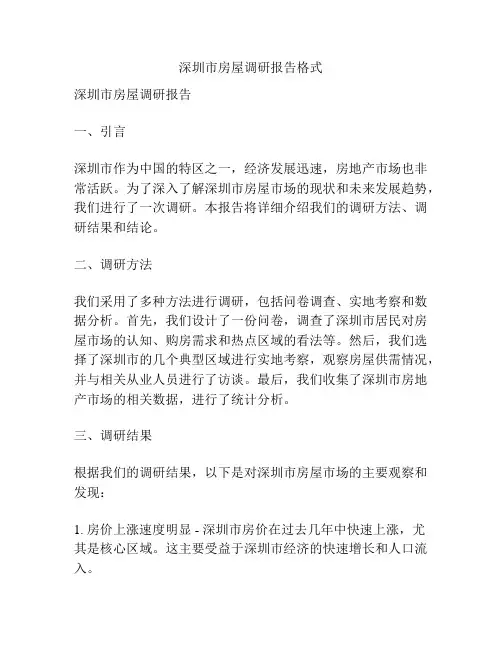 深圳市房屋调研报告格式

深圳市房屋调研报告

一、引言

深圳市作为中国的特区之一，经济发展迅速，房地产市场也非常活跃。为了深入了解深圳市房屋市场的现状和未来发展趋势，我们进行了一次调研。本报告将详细介绍我们的调研方法、调研结果和结论。

二、调研方法

我们采用了多种方法进行调研，包括问卷调查、实地考察和数据分析。首先，我们设计了一份问卷，调查了深圳市居民对房屋市场的认知、购房需求和热点区域的看法等。然后，我们选择了深圳市的几个典型区域进行实地考察，观察房屋供需情况，并与相关从业人员进行了访谈。最后，我们收集了深圳市房地产市场的相关数据，进行了统计分析。

三、调研结果

根据我们的调研结果，以下是对深圳市房屋市场的主要观察和发现：

1. 房价上涨速度明显 - 深圳市房价在过去几年中快速上涨，尤其是核心区域。这主要受益于深圳市经济的快速增长和人口流入。